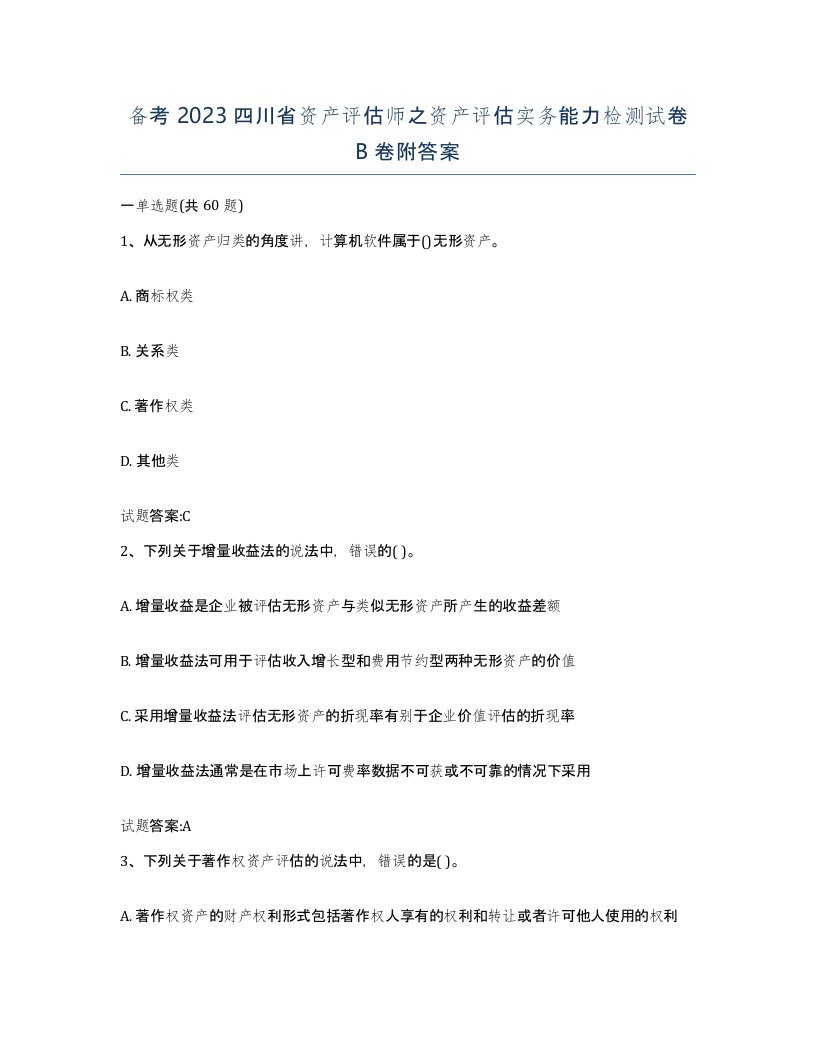 备考 2023 四川省资产评估师之资产评估实务能力检测试卷 B 卷附答案

一单选题(共 60 题)

1、从无形资产归类的角度讲，计算机软件属于()无形资产。

A. 商标权类

B. 关系类

C. 著作权类

D. 其他类

试题答案:C

2、下列关于增量收益法的说法中，错误的( )。

A. 增量收益是企业被评估无形资产与类似无形资产所产生的收益差额

B. 增量收益法可用于评估收入增长型和费用节约型两种无形资产的价值

C. 采用增量收益法评估无形资产的折现率有别于企业价值评估的折现率

D. 增量收益法通常是在市场上许可费率数据不可获或不可靠的情况下采用

试题答案:A

3、下列关于著作权资产评估的说法中，错误的是( )。

A. 著作权资产的财产权利形式包括著作权人享有的权利和转让或者许可他人使用的权利